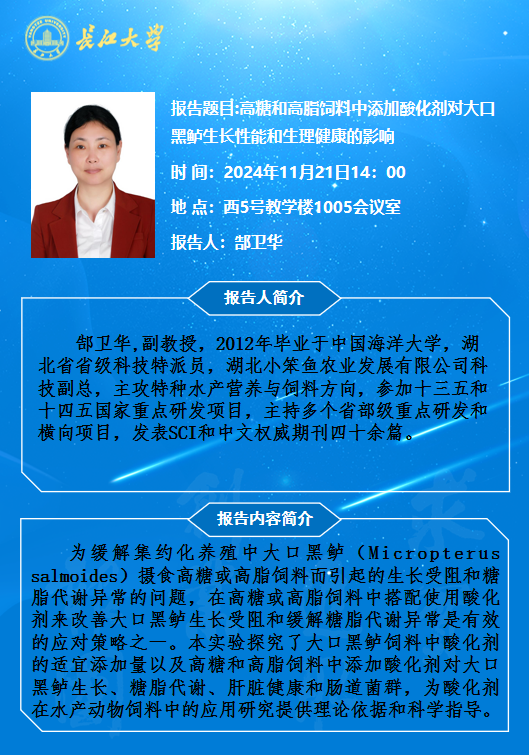 长江大学

报告题目:高糖和高脂饲料中添加酸化剂对大口黑鲈生长性能和生理健康的影响

时 间：2024年11月21日14：00

地 点：西5号教学楼1005会议室

报告人：郜卫华

报告人简介

郜卫华,副教授，2012年毕业于中国海洋大学，湖北省省级科技特派员，湖北小笨鱼农业发展有限公司科技副总，主攻特种水产营养与饲料方向，参加十三五和十四五国家重点研发项目，主持多个省部级重点研发和横向项目，发表SCI和中文权威期刊四十余篇。

报告内容简介

为缓解集约化养殖中大口黑鲈（Micropterus salmoides）摄食高糖或高脂饲料而引起的生长受阻和糖脂代谢异常的问题，在高糖或高脂饲料中搭配使用酸化剂来改善大口黑鲈生长受阻和缓解糖脂代谢异常是有效的应对策略之一。本实验探究了大口黑鲈饲料中酸化剂的适宜添加量以及高糖和高脂饲料中添加酸化剂对大口黑鲈生长、糖脂代谢、肝脏健康和肠道菌群，为酸化剂在水产动物饲料中的应用研究提供理论依据和科学指导。